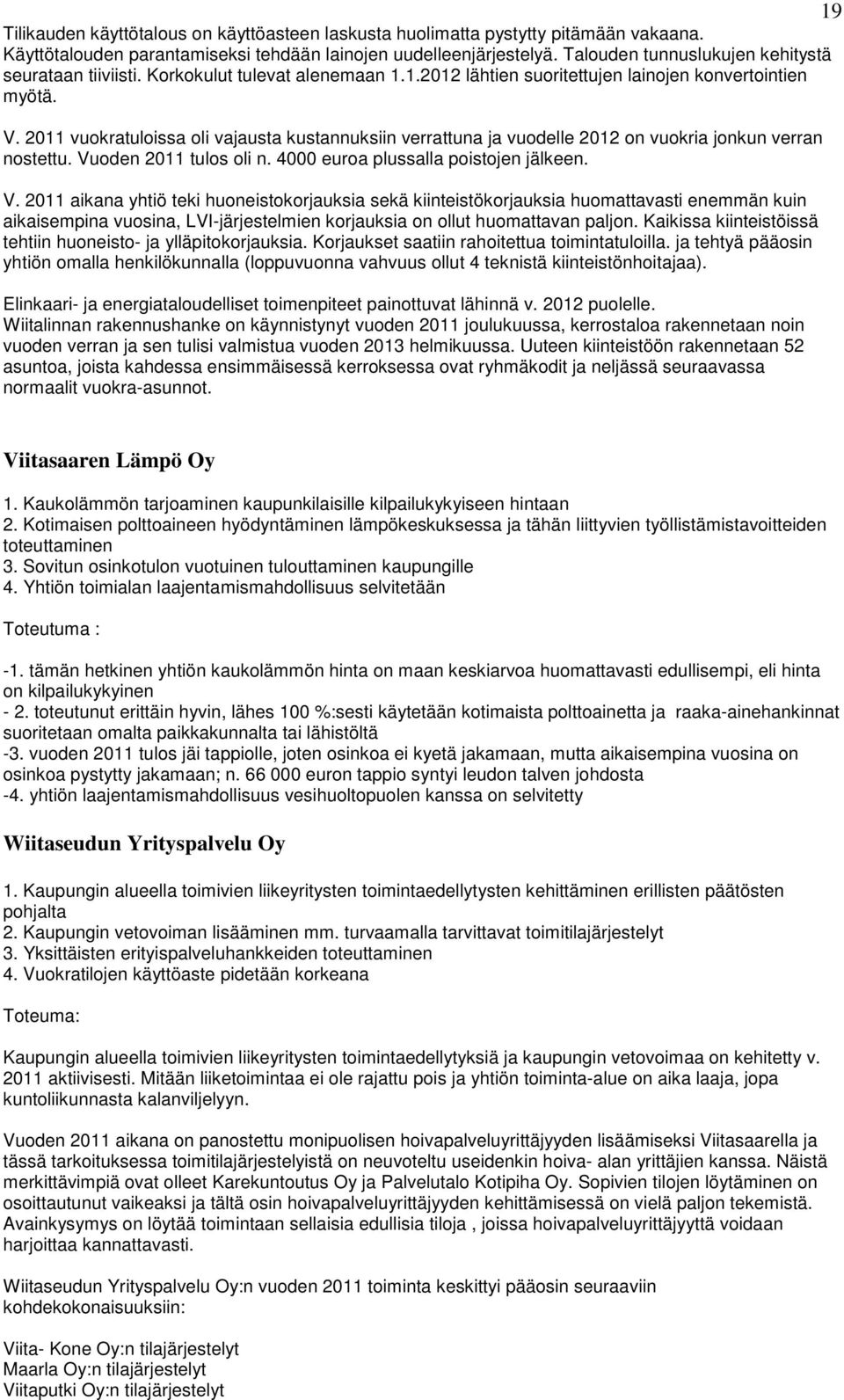 19

Tilikauden käyttötalous on käyttöasteen laskusta huolimatta pystytty pitämään vakaana. Käyttötalouden parantamiseksi tehdään lainojen uudelleenjärjestelyä. Talouden tunnuslukujen kehitystä seurataan tiiviisti. Korkokulut tulevat alenemaan 1.1.2012 lähtien suoritettujen lainojen konvertointien myötä.

V. 2011 vuokratuloissa oli vajausta kustannuksiin verrattuna ja vuodelle 2012 on vuokria jonkun verran nostettu. Vuoden 2011 tulos oli n. 4000 euroa plussalla poistojen jälkeen.

V. 2011 aikana yhtiö teki huoneistokorjauksia sekä kiinteistökorjauksia huomattavasti enemmän kuin aikaisempina vuosina, LVI-järjestelmien korjauksia on ollut huomattavan paljon. Kaikissa kiinteistöissä tehtiin huoneisto- ja ylläpitokorjauksia. Korjaukset saatiin rahoitettua toimintatuloilla. ja tehtyä pääosin yhtiön omalla henkilökunnalla (loppuvuonna vahvuus ollut 4 teknistä kiinteistönhoitajaa).

Elinkaari- ja energiataloudelliset toimenpiteet painottuvat lähinnä v. 2012 puolelle.
Wiitalinnan rakennushanke on käynnistynyt vuoden 2011 joulukuussa, kerrostaloa rakennetaan noin vuoden verran ja sen tulisi valmistua vuoden 2013 helmikuussa. Uuteen kiinteistöön rakennetaan 52 asuntoa, joista kahdessa ensimmäisessä kerroksessa ovat ryhmäkodit ja neljässä seuraavassa normaalit vuokra-asunnot.

Viitasaaren Lämpö Oy

1. Kaukolämmön tarjoaminen kaupunkilaisille kilpailukykyiseen hintaan
2. Kotimaisen polttoaineen hyödyntäminen lämpökeskuksessa ja tähän liittyvien työllistämistavoitteiden toteuttaminen
3. Sovitun osinkotulon vuotuinen tulouttaminen kaupungille
4. Yhtiön toimialan laajentamismahdollisuus selvitetään

Toteutuma :

-1. tämän hetkinen yhtiön kaukolämmön hinta on maan keskiarvoa huomattavasti edullisempi, eli hinta on kilpailukykyinen
- 2. toteutunut erittäin hyvin, lähes 100 %:sesti käytetään kotimaista polttoainetta ja raaka-ainehankinnat suoritetaan omalta paikkakunnalta tai lähistöltä
-3. vuoden 2011 tulos jäi tappiolle, joten osinkoa ei kyetä jakamaan, mutta aikaisempina vuosina on osinkoa pystytty jakamaan; n. 66 000 euron tappio syntyi leudon talven johdosta
-4. yhtiön laajentamismahdollisuus vesihuoltopuolen kanssa on selvitetty

Wiitaseudun Yrityspalvelu Oy

1. Kaupungin alueella toimivien liikeyritysten toimintaedellytysten kehittäminen erillisten päätösten pohjalta
2. Kaupungin vetovoiman lisääminen mm. turvaamalla tarvittavat toimitilajärjestelyt
3. Yksittäisten erityispalveluhankkeiden toteuttaminen
4. Vuokratilojen käyttöaste pidetään korkeana

Toteuma:

Kaupungin alueella toimivien liikeyritysten toimintaedellytyksiä ja kaupungin vetovoimaa on kehitetty v. 2011 aktiivisesti. Mitään liiketoimintaa ei ole rajattu pois ja yhtiön toiminta-alue on aika laaja, jopa kuntoliikunnasta kalanviljelyyn.

Vuoden 2011 aikana on panostettu monipuolisen hoivapalveluyrittäjyyden lisäämiseksi Viitasaarella ja tässä tarkoituksessa toimitilajärjestelyistä on neuvoteltu useidenkin hoiva- alan yrittäjien kanssa. Näistä merkittävimpiä ovat olleet Karekuntoutus Oy ja Palvelutalo Kotipiha Oy. Sopivien tilojen löytäminen on osoittautunut vaikeaksi ja tältä osin hoivapalveluyrittäjyyden kehittämisessä on vielä paljon tekemistä. Avainkysymys on löytää toimintaan sellaisia edullisia tiloja , joissa hoivapalveluyrittäjyyttä voidaan harjoittaa kannattavasti.

Wiitaseudun Yrityspalvelu Oy:n vuoden 2011 toiminta keskittyi pääosin seuraaviin kohdekokonaisuuksiin:

Viita- Kone Oy:n tilajärjestelyt
Maarla Oy:n tilajärjestelyt
Viitaputki Oy:n tilajärjestelyt